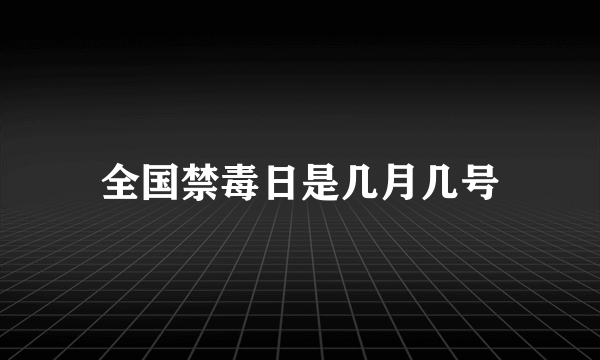 全国禁毒日是几月几号